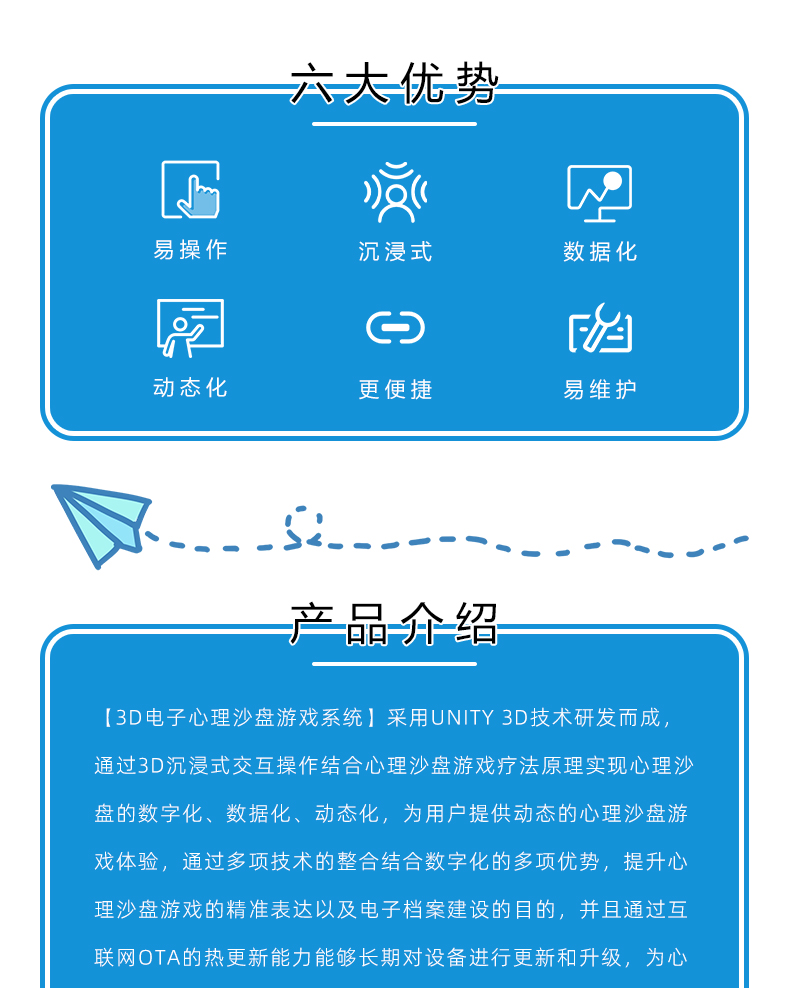 六大优势

易操作

沉浸式

数据化

动态化

更便捷

易维护

产品介绍

【3D电子心理沙盘游戏系统】采用UNITY 3D技术研发而成，通过3D沉浸式交互操作结合心理沙盘游戏疗法原理实现心理沙盘的数字化、数据化、动态化，为用户提供动态的心理沙盘游戏体验，通过多项技术的整合结合数字化的多项优势，提升心理沙盘游戏的精准表达以及电子档案建设的目的，并且通过互联网OTA的热更新能力能够长期对设备进行更新和升级，为心